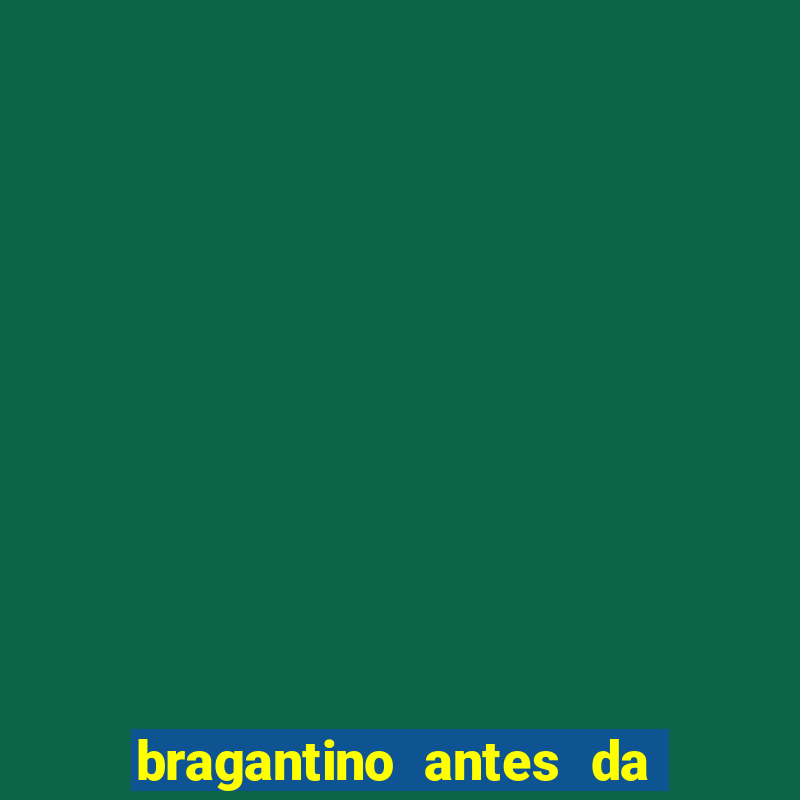 bragantino antes da